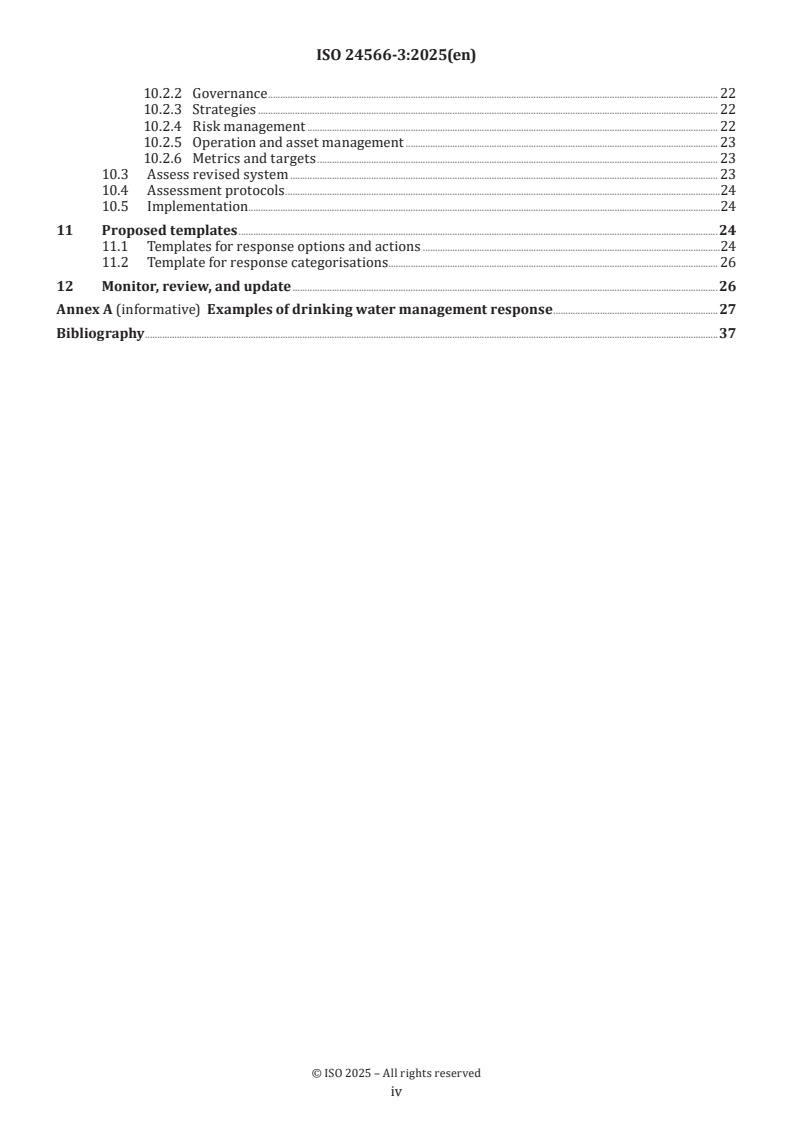 ISO 24566-3:2025(en)

10.2.2 Governance 22
10.2.3 Strategies 22
10.2.4 Risk management 22
10.2.5 Operation and asset management 23
10.2.6 Metrics and targets 23
10.3 Assess revised system 23
10.4 Assessment protocols 24
10.5 Implementation 24

11 Proposed templates 24
11.1 Templates for response options and actions 24
11.2 Template for response categorisations 26

12 Monitor, review, and update 26

Annex A (informative) Examples of drinking water management response 27

Bibliography 37

© ISO 2025 – All rights reserved
iv